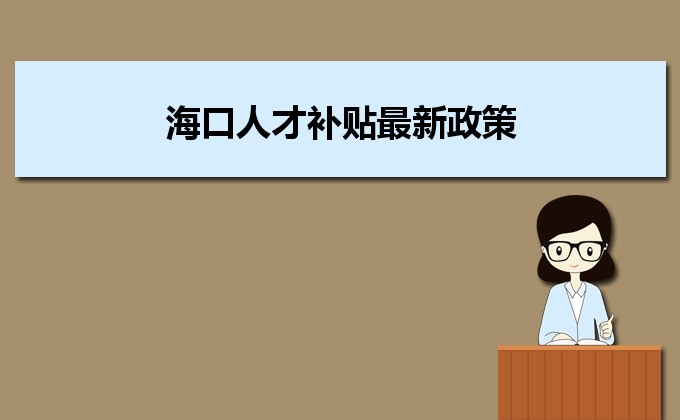 海口人才补贴最新政策